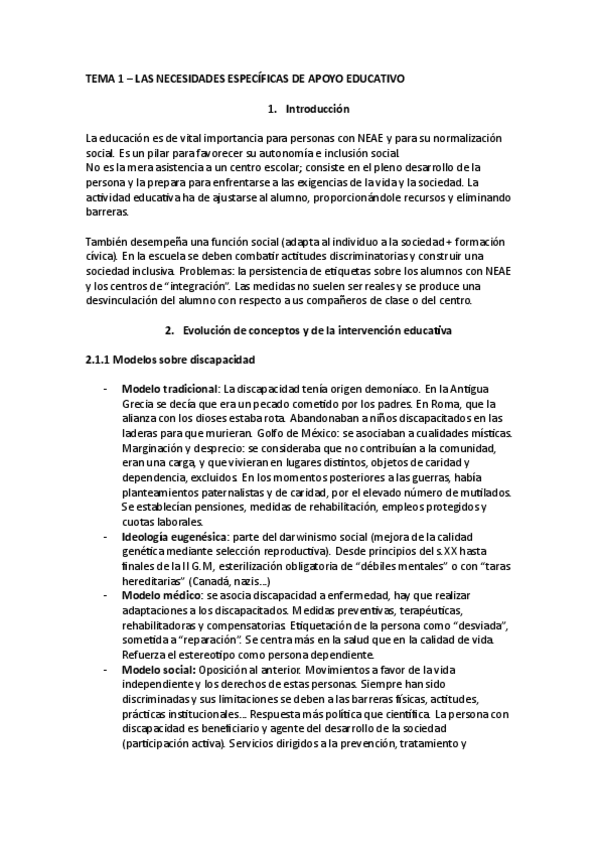 TEMA 1 – LAS NECESIDADES ESPECÍFICAS DE APOYO EDUCATIVO

1. Introducción

La educación es de vital importancia para personas con NEAE y para su normalización social. Es un pilar para favorecer su autonomía e inclusión social.
No es la mera asistencia a un centro escolar; consiste en el pleno desarrollo de la persona y la prepara para enfrentarse a las exigencias de la vida y la sociedad. La actividad educativa ha de ajustarse al alumno, proporcionándole recursos y eliminando barreras.

También desempeña una función social (adapta al individuo a la sociedad + formación cívica). En la escuela se deben combatir actitudes discriminatorias y construir una sociedad inclusiva. Problemas: la persistencia de etiquetas sobre los alumnos con NEAE y los centros de "integración". Las medidas no suelen ser reales y se produce una desvinculación del alumno con respecto a us compañeros de clase o del centro.

2. Evolución de conceptos y de la intervención educativa

2.1.1 Modelos sobre discapacidad

- Modelo tradicional: La discapacidad tenía origen demoníaco. En la Antigua Grecia se decía que era un pecado cometido por los padres. En Roma, que la alianza con los dioses estaba rota. Abandonaban a niños discapacitados en las laderas para que murieran. Golfo de México: se asociaban a cualidades místicas. Marginación y desprecio: se consideraba que no contribuían a la comunidad, eran una carga, y que vivieran en lugares distintos, objetos de caridad y dependencia, excluidos. En los momentos posteriores a las guerras, había planteamientos paternalistas y de caridad, por el elevado número de mutilados. Se establecían pensiones, medidas de rehabilitación, empleos protegidos y cuotas laborales.
- Ideología eugenésica: parte del darwinismo social (mejora de la calidad genética mediante selección reproductiva). Desde principios del s.XX hasta finales de la II G.M, esterilización obligatoria de "débiles mentales" o con "taras hereditarias" (Canadá, nazis...)
- Modelo médico: se asocia discapacidad a enfermedad, hay que realizar adaptaciones a los discapacitados. Medidas preventivas, terapéuticas, rehabilitadoras y compensatorias. Etiquetación de la persona como "desviada", sometida a "reparación". Se centra más en la salud que en la calidad de vida. Refuerza el estereotipo como persona dependiente.
- Modelo social: Oposición al anterior. Movimientos a favor de la vida independiente y los derechos de estas personas. Siempre han sido discriminadas y sus limitaciones se deben a las barreras físicas, actitudes, prácticas institucionales... Respuesta más política que científica. La persona con discapacidad es beneficiario y agente del desarrollo de la sociedad (participación activa). Servicios dirigidos a la prevención, tratamiento y